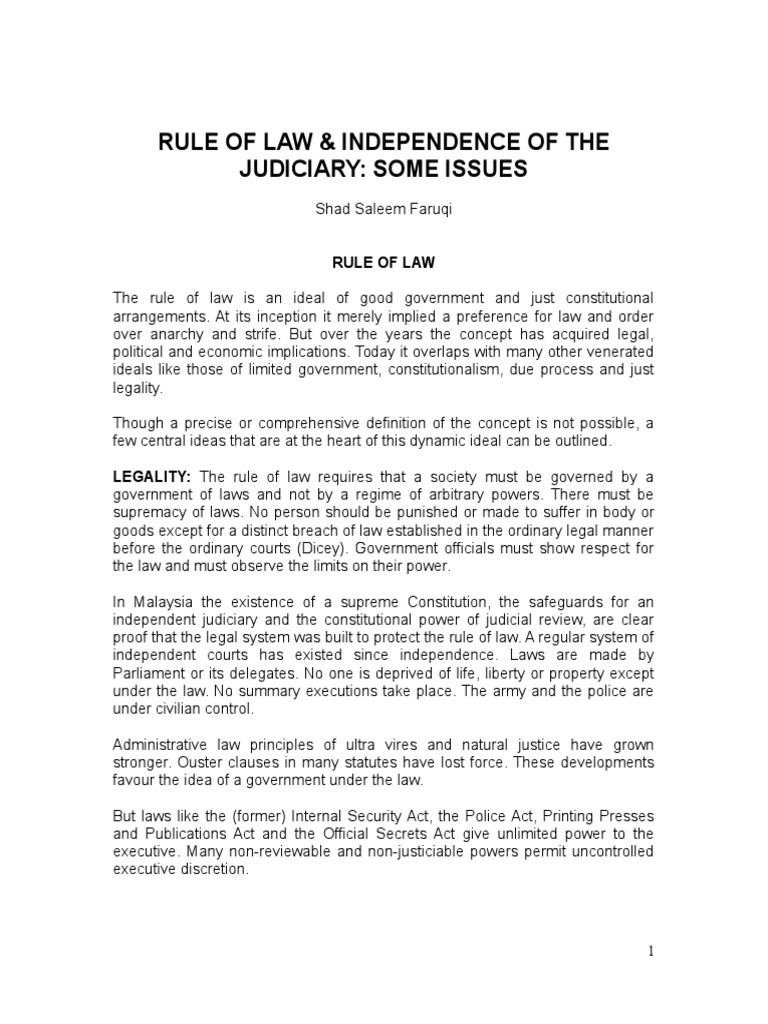 RULE OF LAW & INDEPENDENCE OF THE JUDICIARY: SOME ISSUES

Shad Saleem Faruqi

RULE OF LAW

The rule of law is an ideal of good government and just constitutional arrangements. At its inception it merely implied a preference for law and order over anarchy and strife. But over the years the concept has acquired legal, political and economic implications. Today it overlaps with many other venerated ideals like those of limited government, constitutionalism, due process and just legality.

Though a precise or comprehensive definition of the concept is not possible, a few central ideas that are at the heart of this dynamic ideal can be outlined.

LEGALITY: The rule of law requires that a society must be governed by a government of laws and not by a regime of arbitrary powers. There must be supremacy of laws. No person should be punished or made to suffer in body or goods except for a distinct breach of law established in the ordinary legal manner before the ordinary courts (Dicey). Government officials must show respect for the law and must observe the limits on their power.

In Malaysia the existence of a supreme Constitution, the safeguards for an independent judiciary and the constitutional power of judicial review, are clear proof that the legal system was built to protect the rule of law. A regular system of independent courts has existed since independence. Laws are made by Parliament or its delegates. No one is deprived of life, liberty or property except under the law. No summary executions take place. The army and the police are under civilian control.

Administrative law principles of ultra vires and natural justice have grown stronger. Ouster clauses in many statutes have lost force. These developments favour the idea of a government under the law.

But laws like the (former) Internal Security Act, the Police Act, Printing Presses and Publications Act and the Official Secrets Act give unlimited power to the executive. Many non-reviewable and non-justiciable powers permit uncontrolled executive discretion.

1